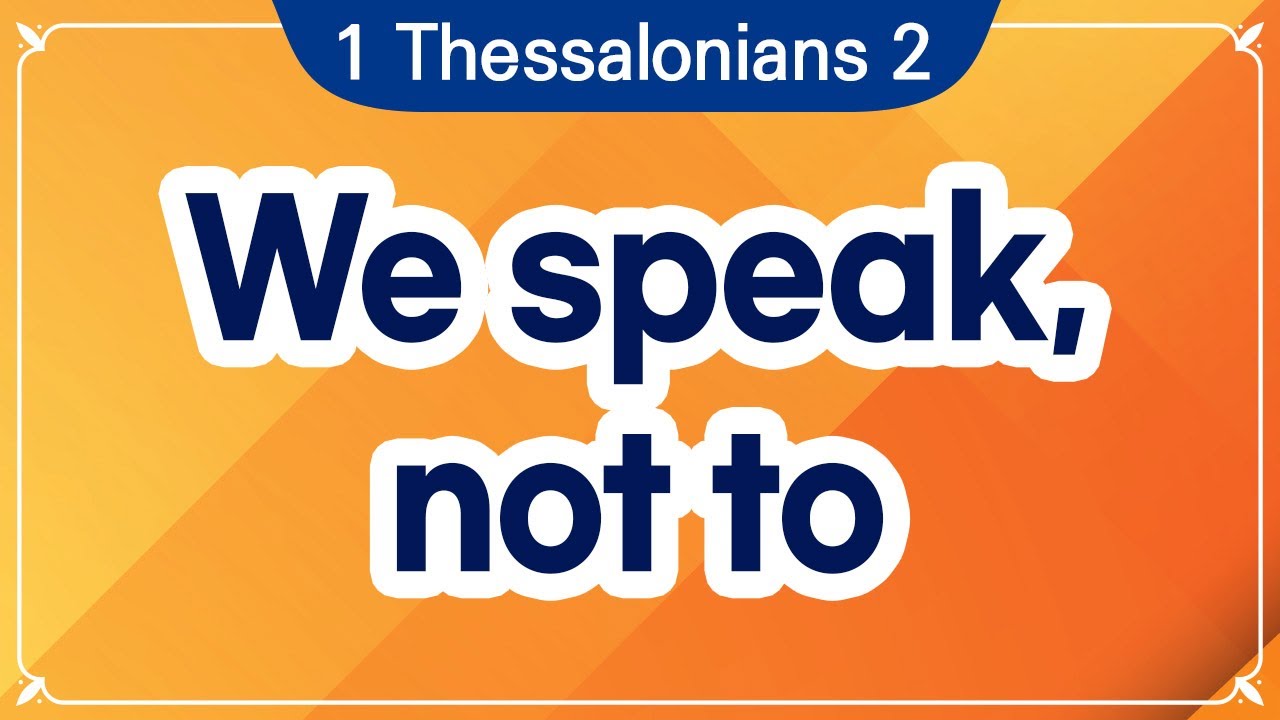 1 Thessalonians 2

We speak, not to